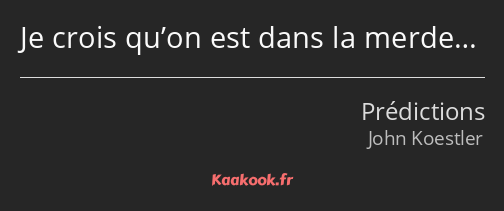 Je crois qu’on est dans la merde…

Prédictions
John Koestler

Kaakook.fr